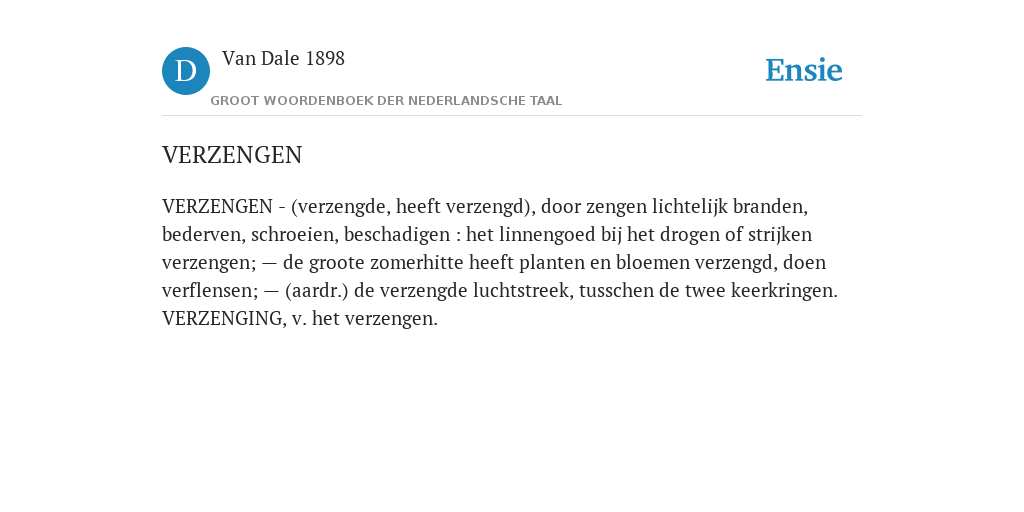 D

Van Dale 1898

GROOT WOORDENBOEK DER NEDERLANDSCHE TAAL

Ensie

VERZENGEN

VERZENGEN - (verzengde, heeft verzengd), door zengen lichtelijk branden, bederven, schroeien, beschadigen : het linnengoed bij het drogen of strijken verzengen; — de groote zomerhitte heeft planten en bloemen verzengd, doen verflensen; — (aardr.) de verzengde luchtstreek, tusschen de twee keerkringen. VERZENGING, v. het verzengen.